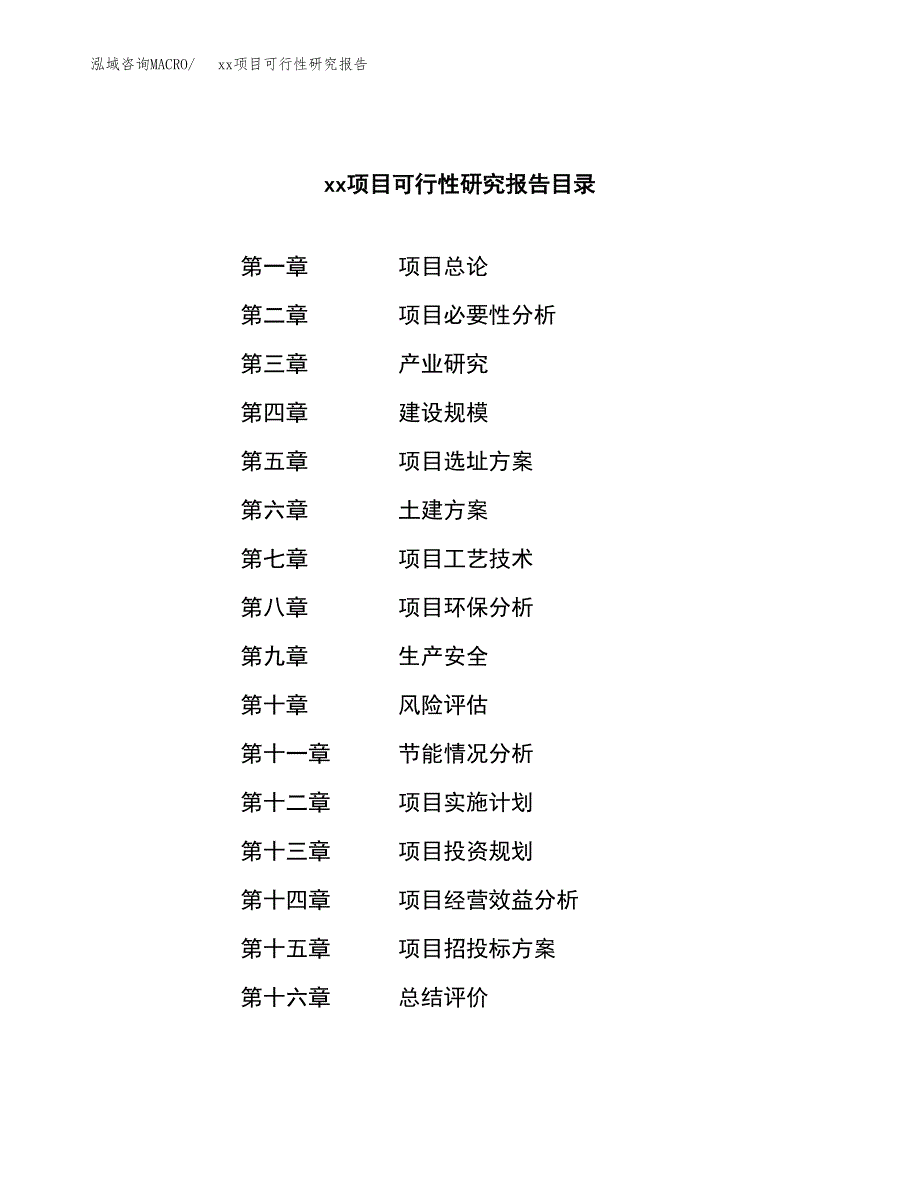 泓域咨询MACRO/　xx项目可行性研究报告

xx项目可行性研究报告目录

第一章　项目总论
第二章　项目必要性分析
第三章　产业研究
第四章　建设规模
第五章　项目选址方案
第六章　土建方案
第七章　项目工艺技术
第八章　项目环保分析
第九章　生产安全
第十章　风险评估
第十一章　节能情况分析
第十二章　项目实施计划
第十三章　项目投资规划
第十四章　项目经营效益分析
第十五章　项目招投标方案
第十六章　总结评价